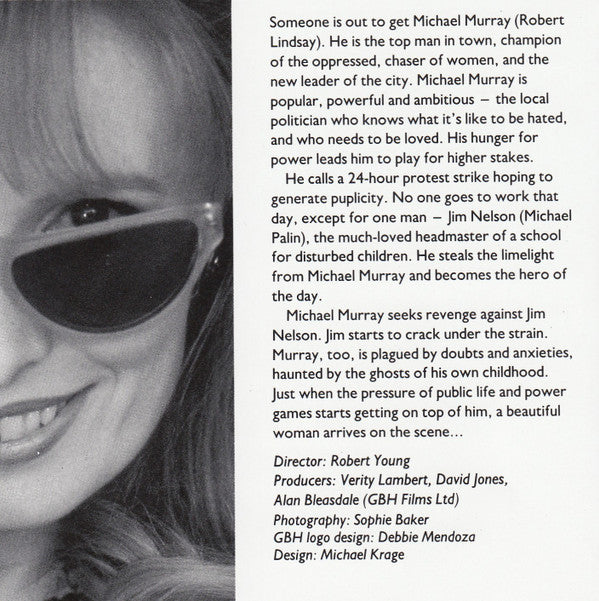 Someone is out to get Michael Murray (Robert Lindsay). He is the top man in town, champion of the oppressed, chaser of women, and the new leader of the city. Michael Murray is popular, powerful and ambitious – the local politician who knows what it's like to be hated, and who needs to be loved. His hunger for power leads him to play for higher stakes.

He calls a 24-hour protest strike hoping to generate puplicity. No one goes to work that day, except for one man – Jim Nelson (Michael Palin), the much-loved headmaster of a school for disturbed children. He steals the limelight from Michael Murray and becomes the hero of the day.

Michael Murray seeks revenge against Jim Nelson. Jim starts to crack under the strain. Murray, too, is plagued by doubts and anxieties, haunted by the ghosts of his own childhood. Just when the pressure of public life and power games starts getting on top of him, a beautiful woman arrives on the scene...

Director: Robert Young
Producers: Verity Lambert, David Jones, Alan Bleasdale (GBH Films Ltd)
Photography: Sophie Baker
GBH logo design: Debbie Mendoza
Design: Michael Krage